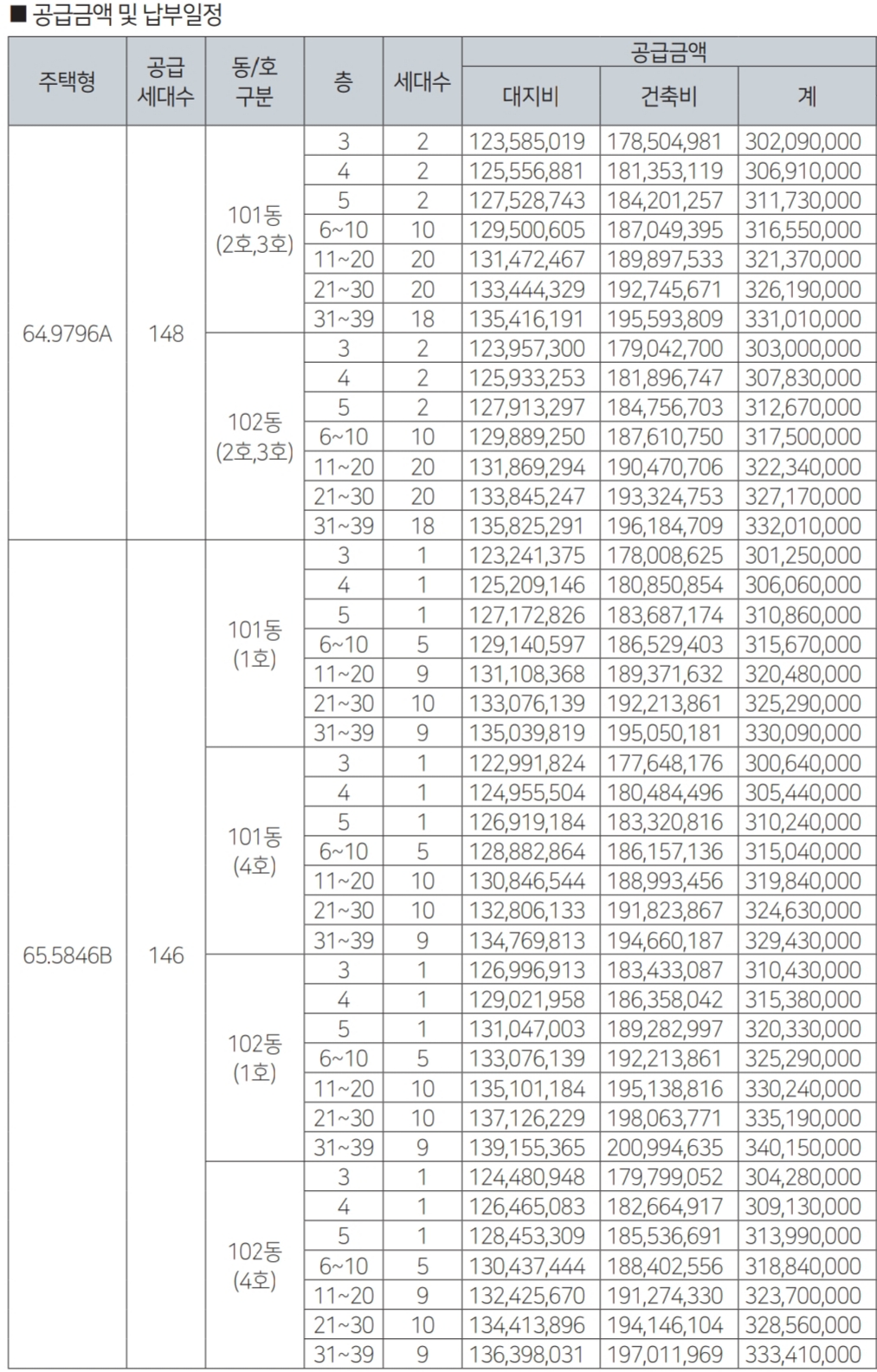 ■ 공급금액 및 납부일정

| 주택형 | 공급 세대수 | 동/호 구분 | 층 | 세대수 | 공급금액 대지비 | 공급금액 건축비 | 공급금액 계 |
|---|---|---|---|---|---|---|---|
| 64.9796A | 148 | 101동 (2호,3호) | 3 | 2 | 123,585,019 | 178,504,981 | 302,090,000 |
| | | | 4 | 2 | 125,556,881 | 181,353,119 | 306,910,000 |
| | | | 5 | 2 | 127,528,743 | 184,201,257 | 311,730,000 |
| | | | 6~10 | 10 | 129,500,605 | 187,049,395 | 316,550,000 |
| | | | 11~20 | 20 | 131,472,467 | 189,897,533 | 321,370,000 |
| | | | 21~30 | 20 | 133,444,329 | 192,745,671 | 326,190,000 |
| | | | 31~39 | 18 | 135,416,191 | 195,593,809 | 331,010,000 |
| | | 102동 (2호,3호) | 3 | 2 | 123,957,300 | 179,042,700 | 303,000,000 |
| | | | 4 | 2 | 125,933,253 | 181,896,747 | 307,830,000 |
| | | | 5 | 2 | 127,913,297 | 184,756,703 | 312,670,000 |
| | | | 6~10 | 10 | 129,889,250 | 187,610,750 | 317,500,000 |
| | | | 11~20 | 20 | 131,869,294 | 190,470,706 | 322,340,000 |
| | | | 21~30 | 20 | 133,845,247 | 193,324,753 | 327,170,000 |
| | | | 31~39 | 18 | 135,825,291 | 196,184,709 | 332,010,000 |
| 65.5846B | 146 | 101동 (1호) | 3 | 1 | 123,241,375 | 178,008,625 | 301,250,000 |
| | | | 4 | 1 | 125,209,146 | 180,850,854 | 306,060,000 |
| | | | 5 | 1 | 127,172,826 | 183,687,174 | 310,860,000 |
| | | | 6~10 | 5 | 129,140,597 | 186,529,403 | 315,670,000 |
| | | | 11~20 | 9 | 131,108,368 | 189,371,632 | 320,480,000 |
| | | | 21~30 | 10 | 133,076,139 | 192,213,861 | 325,290,000 |
| | | | 31~39 | 9 | 135,039,819 | 195,050,181 | 330,090,000 |
| | | 101동 (4호) | 3 | 1 | 122,991,824 | 177,648,176 | 300,640,000 |
| | | | 4 | 1 | 124,955,504 | 180,484,496 | 305,440,000 |
| | | | 5 | 1 | 126,919,184 | 183,320,816 | 310,240,000 |
| | | | 6~10 | 5 | 128,882,864 | 186,157,136 | 315,040,000 |
| | | | 11~20 | 10 | 130,846,544 | 188,993,456 | 319,840,000 |
| | | | 21~30 | 10 | 132,806,133 | 191,823,867 | 324,630,000 |
| | | | 31~39 | 9 | 134,769,813 | 194,660,187 | 329,430,000 |
| | | 102동 (1호) | 3 | 1 | 126,996,913 | 183,433,087 | 310,430,000 |
| | | | 4 | 1 | 129,021,958 | 186,358,042 | 315,380,000 |
| | | | 5 | 1 | 131,047,003 | 189,282,997 | 320,330,000 |
| | | | 6~10 | 5 | 133,076,139 | 192,213,861 | 325,290,000 |
| | | | 11~20 | 10 | 135,101,184 | 195,138,816 | 330,240,000 |
| | | | 21~30 | 10 | 137,126,229 | 198,063,771 | 335,190,000 |
| | | | 31~39 | 9 | 139,155,365 | 200,994,635 | 340,150,000 |
| | | 102동 (4호) | 3 | 1 | 124,480,948 | 179,799,052 | 304,280,000 |
| | | | 4 | 1 | 126,465,083 | 182,664,917 | 309,130,000 |
| | | | 5 | 1 | 128,453,309 | 185,536,691 | 313,990,000 |
| | | | 6~10 | 5 | 130,437,444 | 188,402,556 | 318,840,000 |
| | | | 11~20 | 9 | 132,425,670 | 191,274,330 | 323,700,000 |
| | | | 21~30 | 10 | 134,413,896 | 194,146,104 | 328,560,000 |
| | | | 31~39 | 9 | 136,398,031 | 197,011,969 | 333,410,000 |